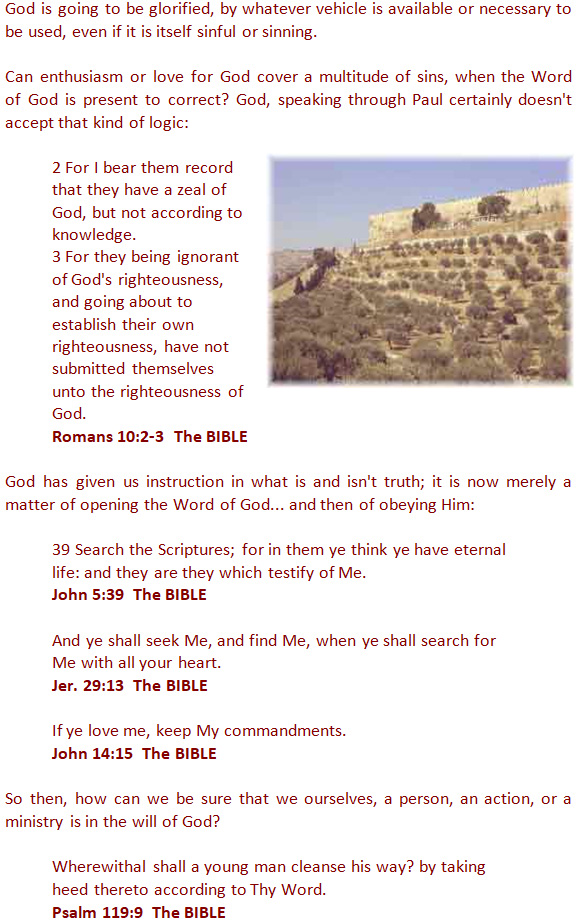 God is going to be glorified, by whatever vehicle is available or necessary to be used, even if it is itself sinful or sinning.

Can enthusiasm or love for God cover a multitude of sins, when the Word of God is present to correct? God, speaking through Paul certainly doesn't accept that kind of logic:

2 For I bear them record that they have a zeal of God, but not according to knowledge.
3 For they being ignorant of God's righteousness, and going about to establish their own righteousness, have not submitted themselves unto the righteousness of God.
Romans 10:2-3 The BIBLE

God has given us instruction in what is and isn't truth; it is now merely a matter of opening the Word of God... and then of obeying Him:

39 Search the Scriptures; for in them ye think ye have eternal life: and they are they which testify of Me.
John 5:39 The BIBLE

And ye shall seek Me, and find Me, when ye shall search for Me with all your heart.
Jer. 29:13 The BIBLE

If ye love me, keep My commandments.
John 14:15 The BIBLE

So then, how can we be sure that we ourselves, a person, an action, or a ministry is in the will of God?

Wherewithal shall a young man cleanse his way? by taking heed thereto according to Thy Word.
Psalm 119:9 The BIBLE